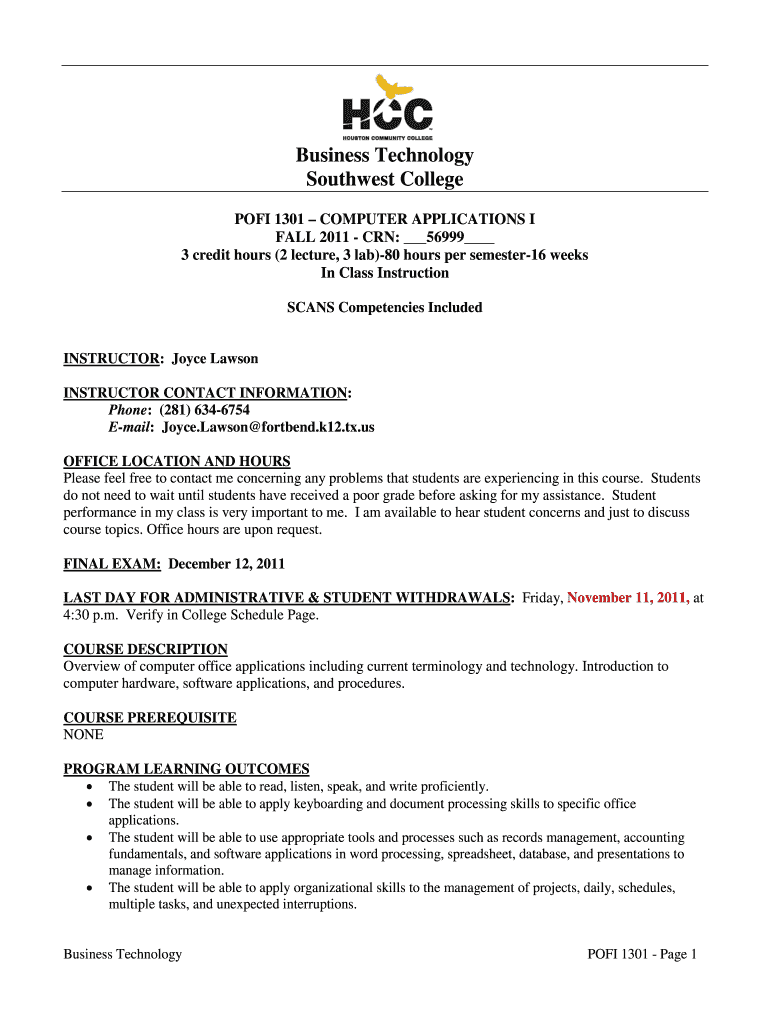 HCC
HOUSTON COMMUNITY COLLEGE

Business Technology
Southwest College

POFI 1301 – COMPUTER APPLICATIONS I
FALL 2011 - CRN: ___56999____
3 credit hours (2 lecture, 3 lab)-80 hours per semester-16 weeks
In Class Instruction

SCANS Competencies Included

INSTRUCTOR: Joyce Lawson

INSTRUCTOR CONTACT INFORMATION:
Phone: (281) 634-6754
E-mail: Joyce.Lawson@fortbend.k12.tx.us

OFFICE LOCATION AND HOURS
Please feel free to contact me concerning any problems that students are experiencing in this course. Students do not need to wait until students have received a poor grade before asking for my assistance. Student performance in my class is very important to me. I am available to hear student concerns and just to discuss course topics. Office hours are upon request.

FINAL EXAM: December 12, 2011

LAST DAY FOR ADMINISTRATIVE & STUDENT WITHDRAWALS: Friday, November 11, 2011, at 4:30 p.m. Verify in College Schedule Page.

COURSE DESCRIPTION
Overview of computer office applications including current terminology and technology. Introduction to computer hardware, software applications, and procedures.

COURSE PREREQUISITE
NONE

PROGRAM LEARNING OUTCOMES
• The student will be able to read, listen, speak, and write proficiently.
• The student will be able to apply keyboarding and document processing skills to specific office applications.
• The student will be able to use appropriate tools and processes such as records management, accounting fundamentals, and software applications in word processing, spreadsheet, database, and presentations to manage information.
• The student will be able to apply organizational skills to the management of projects, daily, schedules, multiple tasks, and unexpected interruptions.

Business Technology
POFI 1301 - Page 1